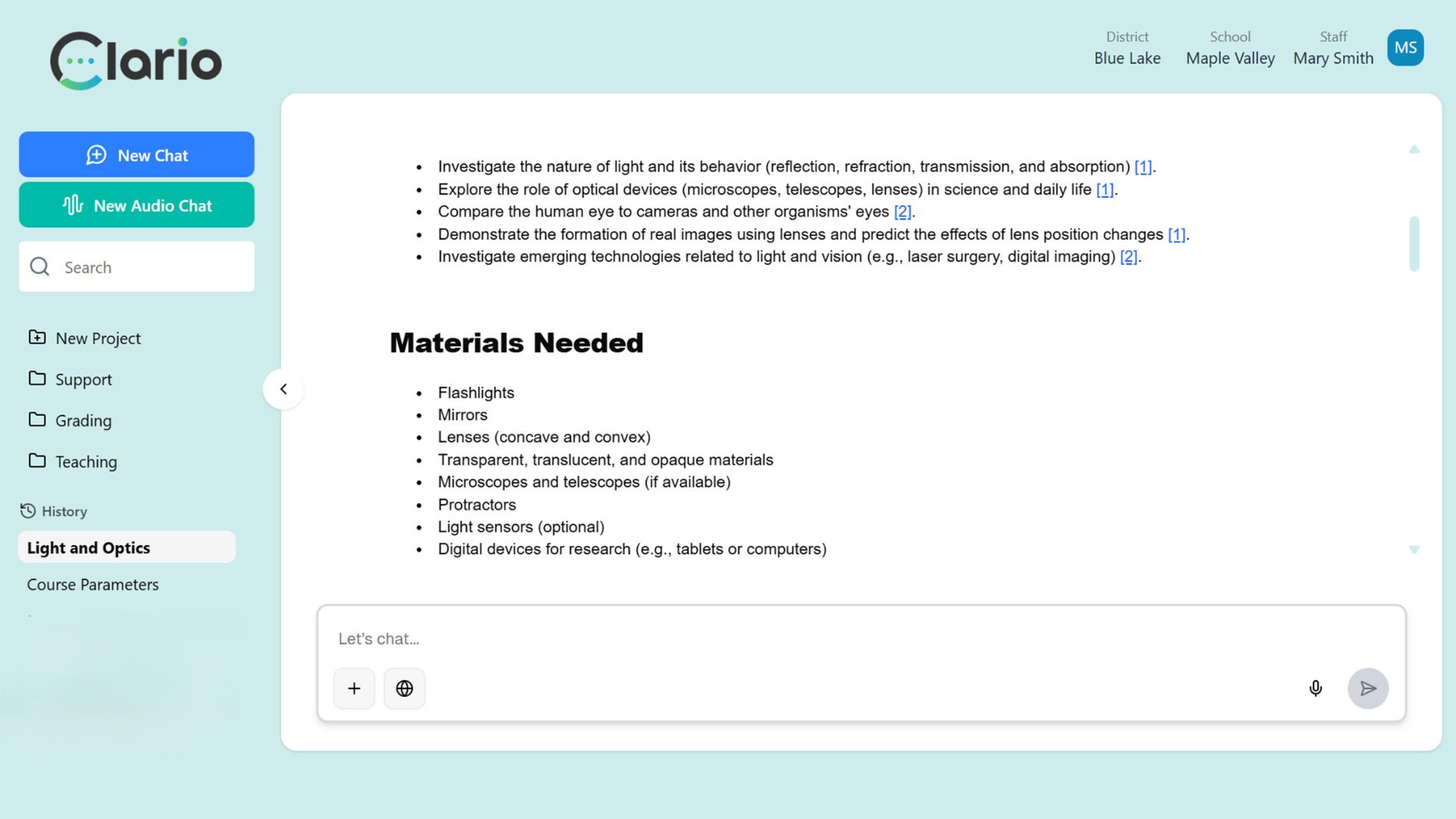 Clario

District
Blue Lake

School
Maple Valley

Staff
Mary Smith

MS

New Chat

New Audio Chat

Search

New Project

Support

Grading

Teaching

History

Light and Optics

Course Parameters

- Investigate the nature of light and its behavior (reflection, refraction, transmission, and absorption) [1].
- Explore the role of optical devices (microscopes, telescopes, lenses) in science and daily life [1].
- Compare the human eye to cameras and other organisms' eyes [2].
- Demonstrate the formation of real images using lenses and predict the effects of lens position changes [1].
- Investigate emerging technologies related to light and vision (e.g., laser surgery, digital imaging) [2].

Materials Needed

- Flashlights
- Mirrors
- Lenses (concave and convex)
- Transparent, translucent, and opaque materials
- Microscopes and telescopes (if available)
- Protractors
- Light sensors (optional)
- Digital devices for research (e.g., tablets or computers)

Let's chat...